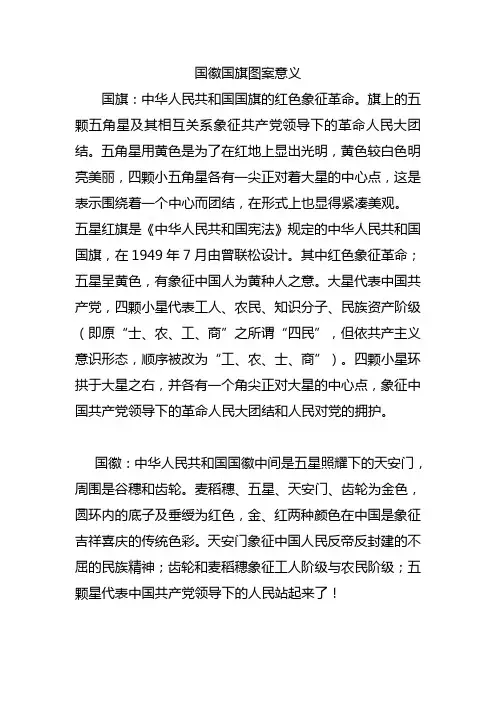 国徽国旗图案意义

国旗：中华人民共和国国旗的红色象征革命。旗上的五颗五角星及其相互关系象征共产党领导下的革命人民大团结。五角星用黄色是为了在红地上显出光明，黄色较白色明亮美丽，四颗小五角星各有一尖正对着大星的中心点，这是表示围绕着一个中心而团结，在形式上也显得紧凑美观。

五星红旗是《中华人民共和国宪法》规定的中华人民共和国国旗，在 1949 年 7 月由曾联松设计。其中红色象征革命；五星呈黄色，有象征中国人为黄种人之意。大星代表中国共产党，四颗小星代表工人、农民、知识分子、民族资产阶级（即原“士、农、工、商”之所谓“四民”，但依共产主义意识形态，顺序被改为“工、农、士、商”）。四颗小星环拱于大星之右，并各有一个角尖正对大星的中心点，象征中国共产党领导下的革命人民大团结和人民对党的拥护。

国徽：中华人民共和国国徽中间是五星照耀下的天安门，周围是谷穗和齿轮。麦稻穗、五星、天安门、齿轮为金色，圆环内的底子及垂绶为红色，金、红两种颜色在中国是象征吉祥喜庆的传统色彩。天安门象征中国人民反帝反封建的不屈的民族精神；齿轮和麦稻穗象征工人阶级与农民阶级；五颗星代表中国共产党领导下的人民站起来了！